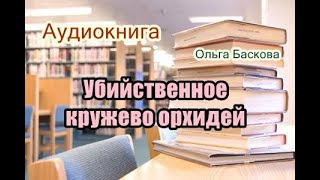 Аудиокнига

Ольга Баскова

Убийственное кружево орхидей